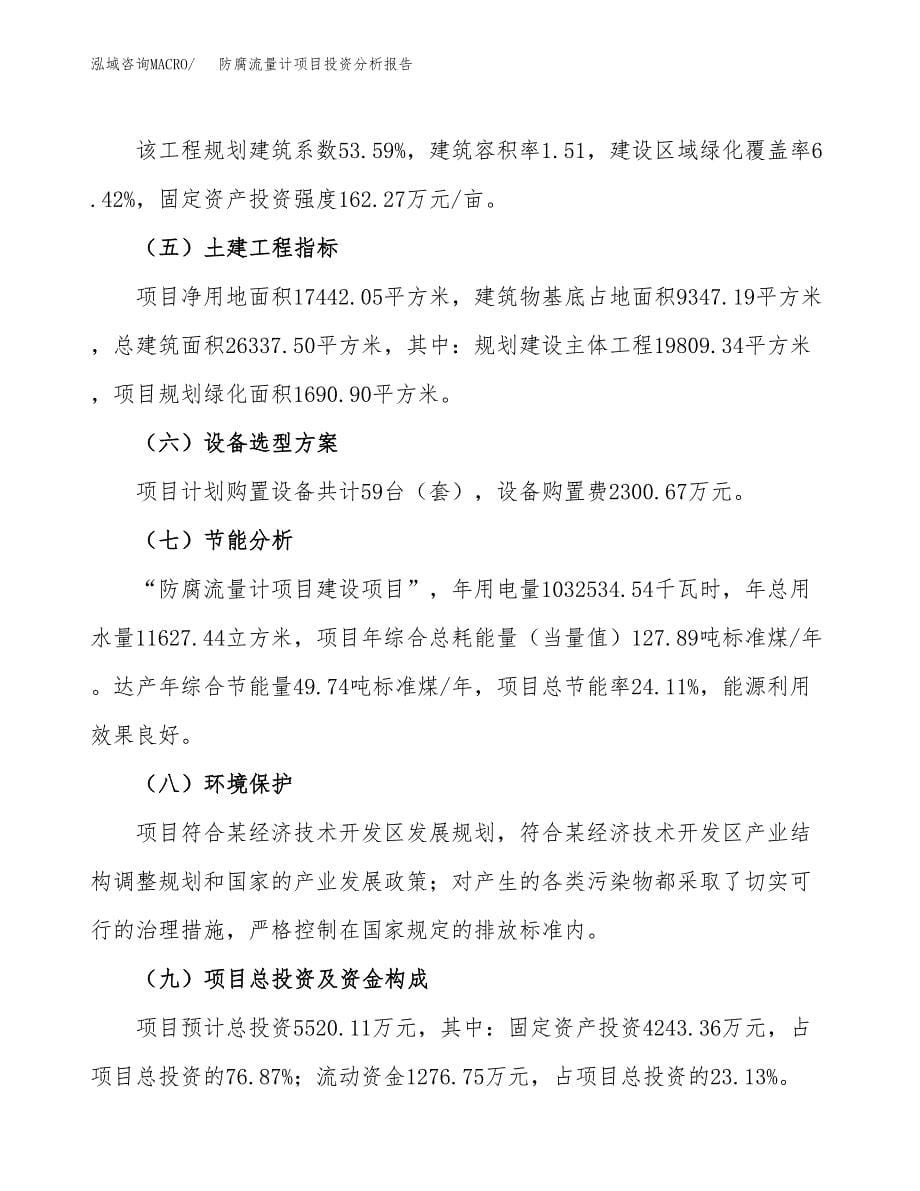 泓域咨询MACRO/　防腐流量计项目投资分析报告

该工程规划建筑系数53.59%，建筑容积率1.51，建设区域绿化覆盖率6.42%，固定资产投资强度162.27万元/亩。

（五）土建工程指标

项目净用地面积17442.05平方米，建筑物基底占地面积9347.19平方米，总建筑面积26337.50平方米，其中：规划建设主体工程19809.34平方米，项目规划绿化面积1690.90平方米。

（六）设备选型方案

项目计划购置设备共计59台（套），设备购置费2300.67万元。

（七）节能分析

“防腐流量计项目建设项目”，年用电量1032534.54千瓦时，年总用水量11627.44立方米，项目年综合总耗能量（当量值）127.89吨标准煤/年。达产年综合节能量49.74吨标准煤/年，项目总节能率24.11%，能源利用效果良好。

（八）环境保护

项目符合某经济技术开发区发展规划，符合某经济技术开发区产业结构调整规划和国家的产业发展政策；对产生的各类污染物都采取了切实可行的治理措施，严格控制在国家规定的排放标准内。

（九）项目总投资及资金构成

项目预计总投资5520.11万元，其中：固定资产投资4243.36万元，占项目总投资的76.87%；流动资金1276.75万元，占项目总投资的23.13%。